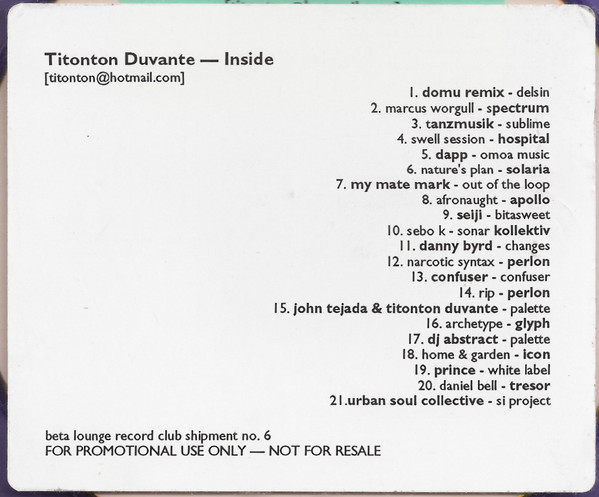 Titonton Duvante — Inside
[titonton@hotmail.com]

1. domu remix - delsin
2. marcus worgull - spectrum
3. tanzmusik - sublime
4. swell session - hospital
5. dapp - omoa music
6. nature's plan - solaria
7. my mate mark - out of the loop
8. afronaught - apollo
9. seiji - bitasweet
10. sebo k - sonar kollektiv
11. danny byrd - changes
12. narcotic syntax - perlon
13. confuser - confuser
14. rip - perlon
15. john tejada & titonton duvante - palette
16. archetype - glyph
17. dj abstract - palette
18. home & garden - icon
19. prince - white label
20. daniel bell - tresor
21.urban soul collective - si project

beta lounge record club shipment no. 6
FOR PROMOTIONAL USE ONLY — NOT FOR RESALE